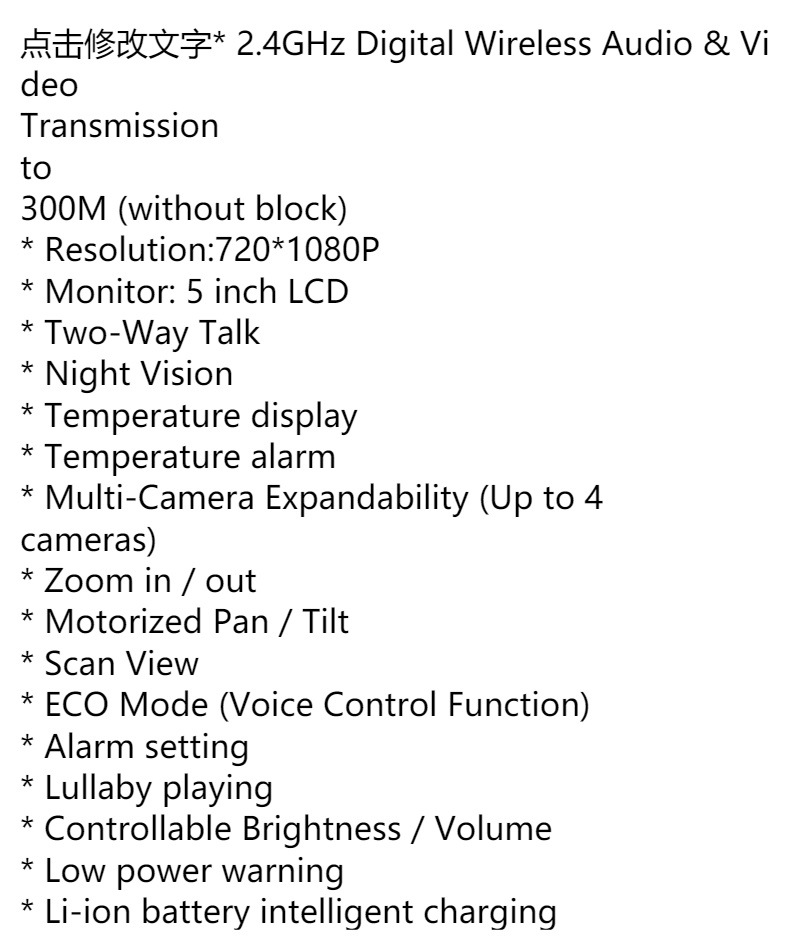 点击修改文字* 2.4GHz Digital Wireless Audio & Video Transmission to 300M (without block)
* Resolution:720*1080P
* Monitor: 5 inch LCD
* Two-Way Talk
* Night Vision
* Temperature display
* Temperature alarm
* Multi-Camera Expandability (Up to 4 cameras)
* Zoom in / out
* Motorized Pan / Tilt
* Scan View
* ECO Mode (Voice Control Function)
* Alarm setting
* Lullaby playing
* Controllable Brightness / Volume
* Low power warning
* Li-ion battery intelligent charging